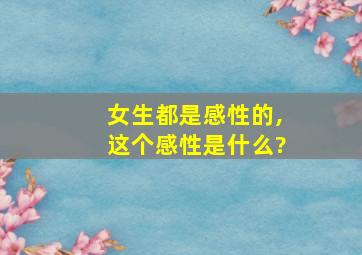 女生都是感性的，
这个感性是什么?